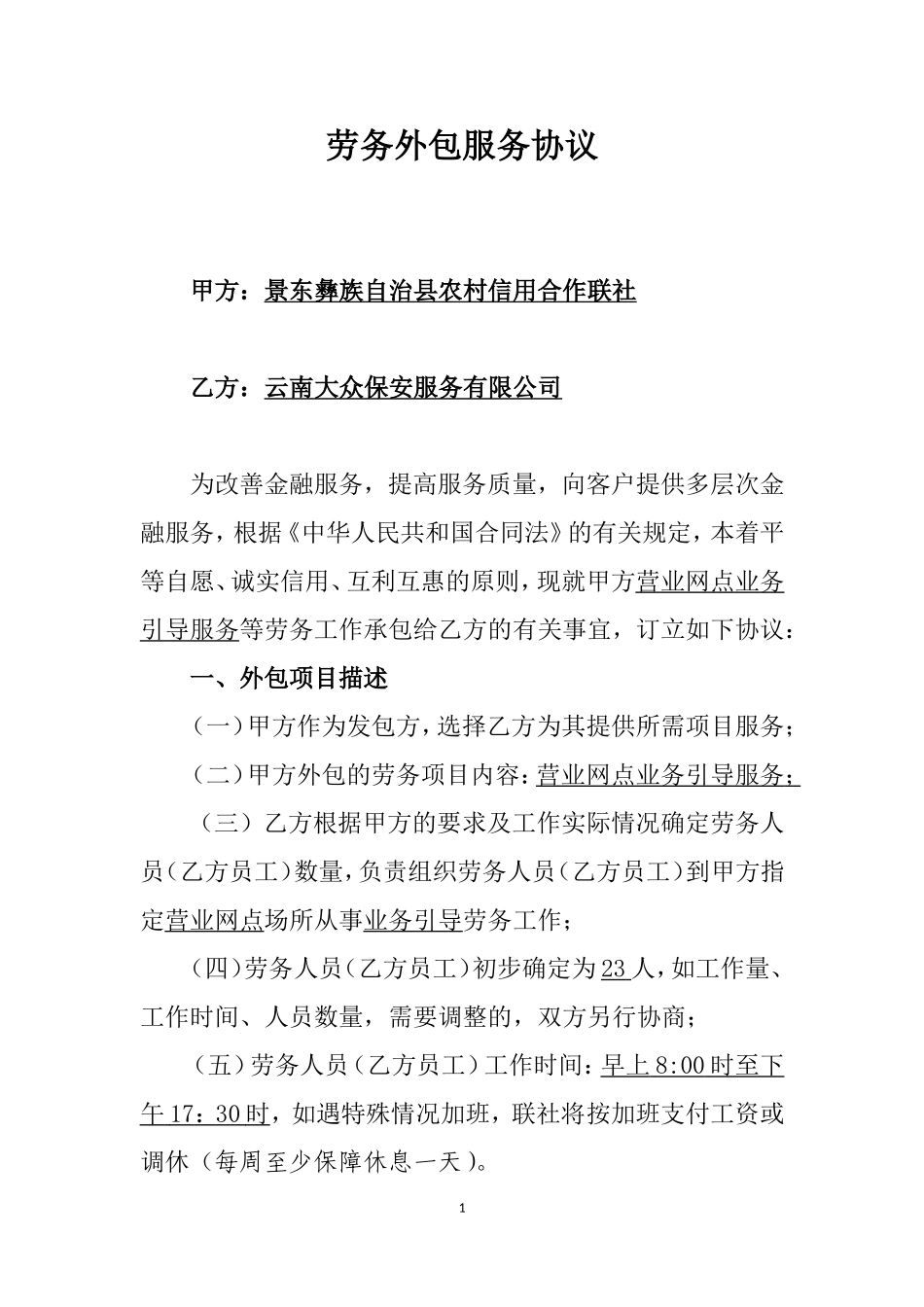 劳务外包服务协议

甲方：景东彝族自治县农村信用合作联社

乙方：云南大众保安服务有限公司

为改善金融服务，提高服务质量，向客户提供多层次金融服务，根据《中华人民共和国合同法》的有关规定，本着平等自愿、诚实信用、互利互惠的原则，现就甲方营业网点业务引导服务等劳务工作承包给乙方的有关事宜，订立如下协议：

一、外包项目描述

（一）甲方作为发包方，选择乙方为其提供所需项目服务；

（二）甲方外包的劳务项目内容：营业网点业务引导服务；

（三）乙方根据甲方的要求及工作实际情况确定劳务人员（乙方员工）数量，负责组织劳务人员（乙方员工）到甲方指定营业网点场所从事业务引导劳务工作；

（四）劳务人员（乙方员工）初步确定为23人，如工作量、工作时间、人员数量，需要调整的，双方另行协商；

（五）劳务人员（乙方员工）工作时间：早上8:00时至下午17：30时，如遇特殊情况加班，联社将按加班支付工资或调休（每周至少保障休息一天）。

1